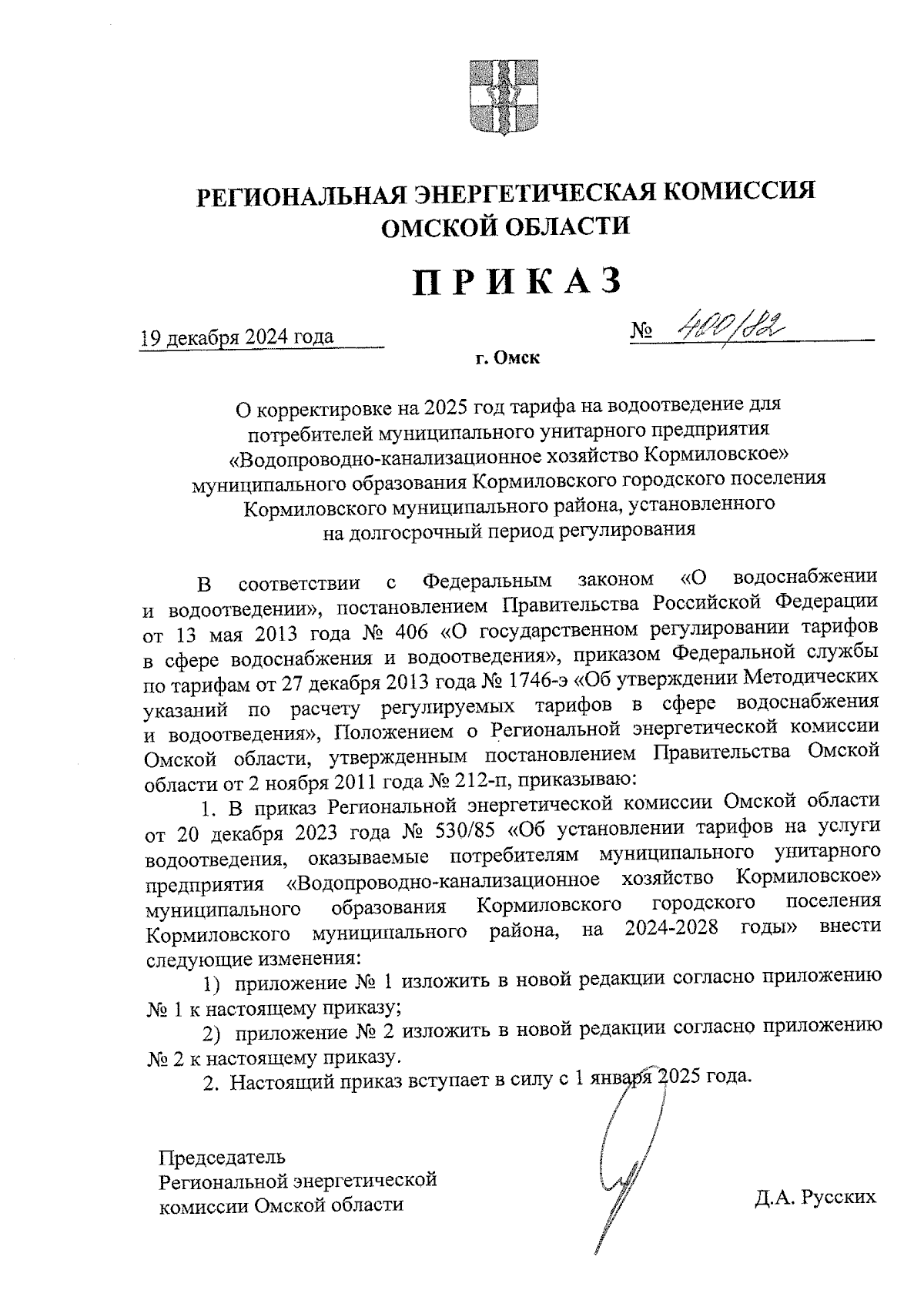 РЕГИОНАЛЬНАЯ ЭНЕРГЕТИЧЕСКАЯ КОМИССИЯ ОМСКОЙ ОБЛАСТИ

ПРИКАЗ

19 декабря 2024 года № 400/82

г. Омск

О корректировке на 2025 год тарифа на водоотведение для потребителей муниципального унитарного предприятия «Водопроводно-канализационное хозяйство Кормиловское» муниципального образования Кормиловского городского поселения Кормиловского муниципального района, установленного на долгосрочный период регулирования

В соответствии с Федеральным законом «О водоснабжении и водоотведении», постановлением Правительства Российской Федерации от 13 мая 2013 года № 406 «О государственном регулировании тарифов в сфере водоснабжения и водоотведения», приказом Федеральной службы по тарифам от 27 декабря 2013 года № 1746-э «Об утверждении Методических указаний по расчету регулируемых тарифов в сфере водоснабжения и водоотведения», Положением о Региональной энергетической комиссии Омской области, утвержденным постановлением Правительства Омской области от 2 ноября 2011 года № 212-п, приказываю:

1. В приказ Региональной энергетической комиссии Омской области от 20 декабря 2023 года № 530/85 «Об установлении тарифов на услуги водоотведения, оказываемые потребителям муниципального унитарного предприятия «Водопроводно-канализационное хозяйство Кормиловское» муниципального образования Кормиловского городского поселения Кормиловского муниципального района, на 2024-2028 годы» внести следующие изменения:

1) приложение № 1 изложить в новой редакции согласно приложению № 1 к настоящему приказу;

2) приложение № 2 изложить в новой редакции согласно приложению № 2 к настоящему приказу.

2. Настоящий приказ вступает в силу с 1 января 2025 года.

Председатель Региональной энергетической комиссии Омской области

Д.А. Русских